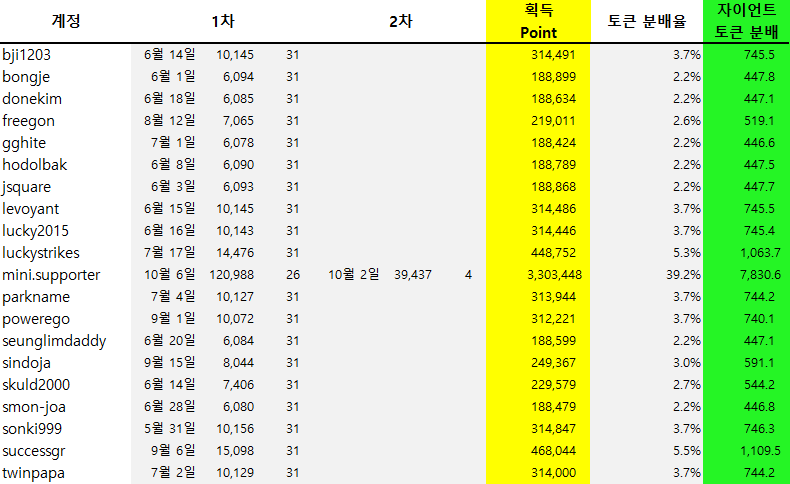 | 계정 | 1차 | | | 2차 | | | 획득 Point | 토큰 분배율 | 자이언트 토큰 분배 |
|---|---|---|---|---|---|---|---|---|---|
| bji1203 | 6월 14일 | 10,145 | 31 | | | | 314,491 | 3.7% | 745.5 |
| bongje | 6월 1일 | 6,094 | 31 | | | | 188,899 | 2.2% | 447.8 |
| donekim | 6월 18일 | 6,085 | 31 | | | | 188,634 | 2.2% | 447.1 |
| freegon | 8월 12일 | 7,065 | 31 | | | | 219,011 | 2.6% | 519.1 |
| gghite | 7월 1일 | 6,078 | 31 | | | | 188,424 | 2.2% | 446.6 |
| hodolbak | 6월 8일 | 6,090 | 31 | | | | 188,789 | 2.2% | 447.5 |
| jsquare | 6월 3일 | 6,093 | 31 | | | | 188,868 | 2.2% | 447.7 |
| levoyant | 6월 15일 | 10,145 | 31 | | | | 314,486 | 3.7% | 745.5 |
| lucky2015 | 6월 16일 | 10,143 | 31 | | | | 314,446 | 3.7% | 745.4 |
| luckystrikes | 7월 17일 | 14,476 | 31 | | | | 448,752 | 5.3% | 1,063.7 |
| mini.supporter | 10월 6일 | 120,988 | 26 | 10월 2일 | 39,437 | 4 | 3,303,448 | 39.2% | 7,830.6 |
| parkname | 7월 4일 | 10,127 | 31 | | | | 313,944 | 3.7% | 744.2 |
| powerego | 9월 1일 | 10,072 | 31 | | | | 312,221 | 3.7% | 740.1 |
| seunglimdaddy | 6월 20일 | 6,084 | 31 | | | | 188,599 | 2.2% | 447.1 |
| sindoja | 9월 15일 | 8,044 | 31 | | | | 249,367 | 3.0% | 591.1 |
| skuld2000 | 6월 14일 | 7,406 | 31 | | | | 229,579 | 2.7% | 544.2 |
| smon-joa | 6월 28일 | 6,080 | 31 | | | | 188,479 | 2.2% | 446.8 |
| sonki999 | 5월 31일 | 10,156 | 31 | | | | 314,847 | 3.7% | 746.3 |
| successgr | 9월 6일 | 15,098 | 31 | | | | 468,044 | 5.5% | 1,109.5 |
| twinpapa | 7월 2일 | 10,129 | 31 | | | | 314,000 | 3.7% | 744.2 |